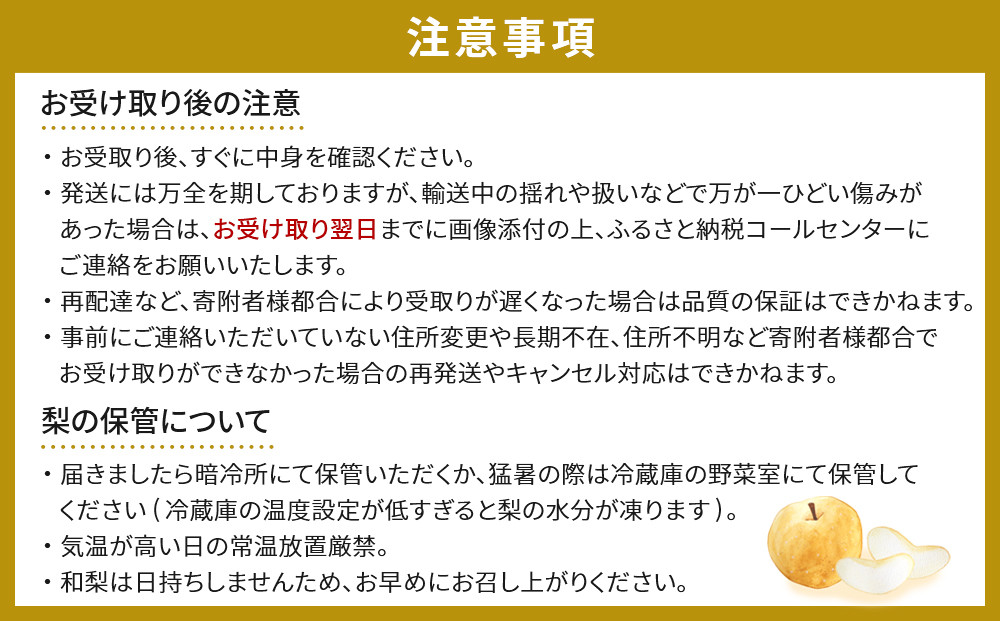 注意事項

お受け取り後の注意

・お受取り後、すぐに中身を確認ください。
・発送には万全を期しておりますが、輸送中の揺れや扱いなどで万が一ひどい傷みがあった場合は、お受け取り翌日までに画像添付の上、ふるさと納税コールセンターにご連絡をお願いいたします。
・再配達など、寄附者様都合により受取りが遅くなった場合は品質の保証はできかねます。
・事前にご連絡いただいていない住所変更や長期不在、住所不明など寄附者様都合でお受け取りができなかった場合の再発送やキャンセル対応はできかねます。

梨の保管について

・届きましたら暗冷所にて保管いただくか、猛暑の際は冷蔵庫の野菜室にて保管してください（冷蔵庫の温度設定が低すぎると梨の水分が凍ります）。
・気温が高い日の常温放置厳禁。
・和梨は日持ちしませんため、お早めにお召し上がりください。